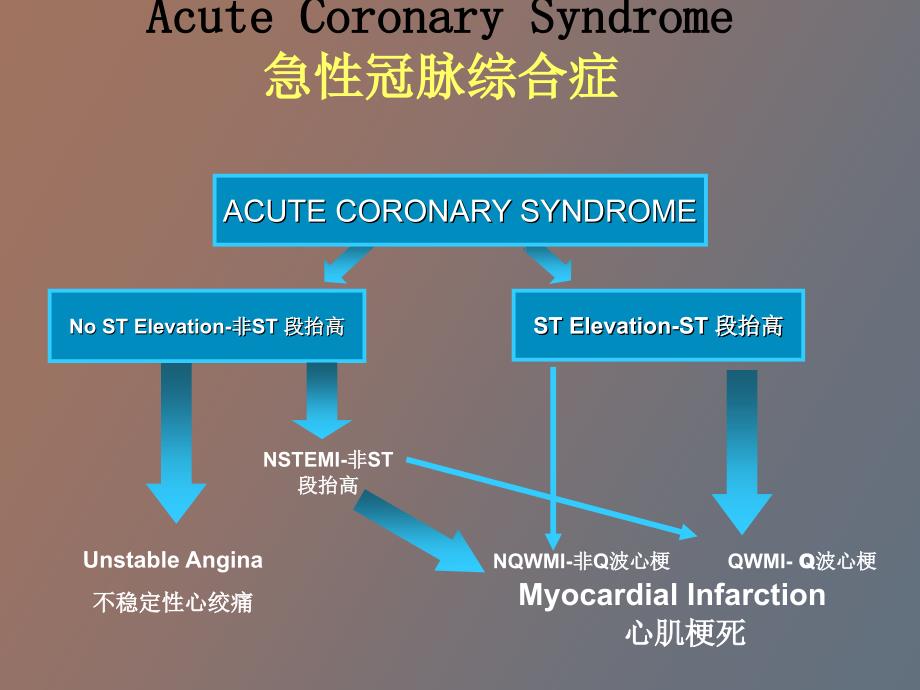 Acute Coronary Syndrome
急性冠脉综合症

ACUTE CORONARY SYNDROME

No ST Elevation-非ST 段抬高

ST Elevation-ST 段抬高

NSTEMI-非ST 段抬高

Unstable Angina
不稳定性心绞痛

NQWMI-非Q波心梗

QWMI- Q波心梗

Myocardial Infarction
心肌梗死